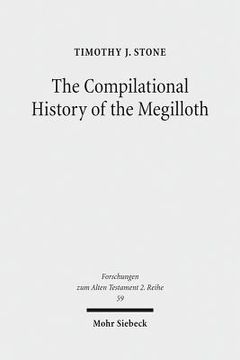 TIMOTHY J. STONE

The Compilational History of the Megilloth

Forschungen zum Alten Testament 2. Reihe 59

Mohr Siebeck